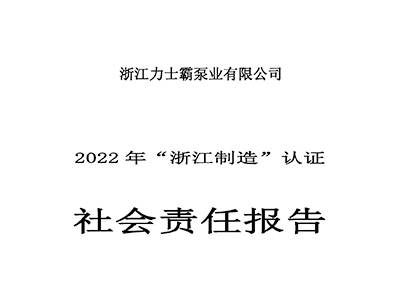 浙江力士霸泵业有限公司

2022 年“浙江制造”认证

社会责任报告